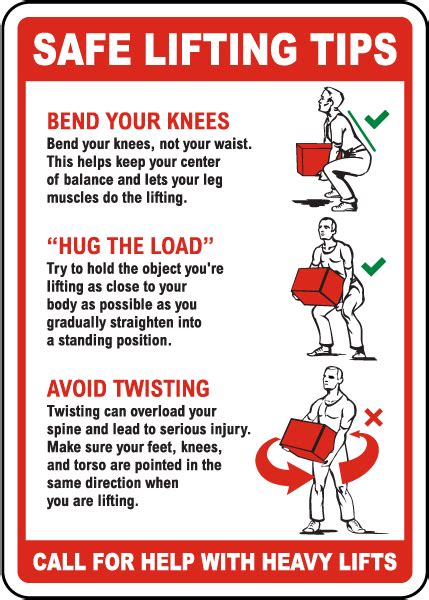 SAFE LIFTING TIPS

BEND YOUR KNEES
Bend your knees, not your waist. This helps keep your center of balance and lets your leg muscles do the lifting.

"HUG THE LOAD"
Try to hold the object you're lifting as close to your body as possible as you gradually straighten into a standing position.

AVOID TWISTING
Twisting can overload your spine and lead to serious injury. Make sure your feet, knees, and torso are pointed in the same direction when you are lifting.

CALL FOR HELP WITH HEAVY LIFTS